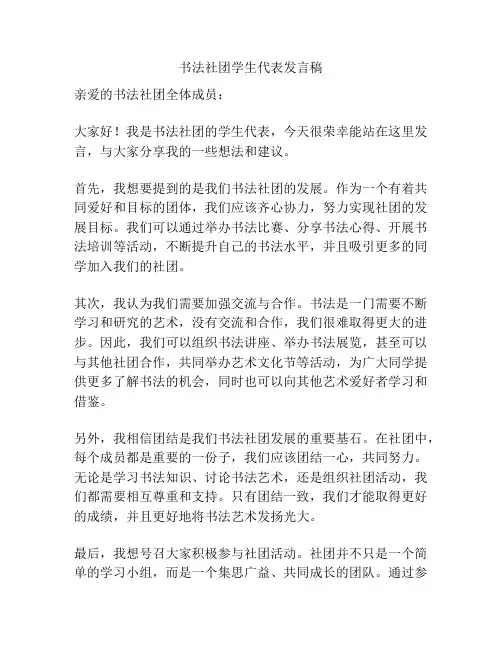 书法社团学生代表发言稿

亲爱的书法社团全体成员：

大家好！我是书法社团的学生代表，今天很荣幸能站在这里发言，与大家分享我的一些想法和建议。

首先，我想要提到的是我们书法社团的发展。作为一个有着共同爱好和目标的团体，我们应该齐心协力，努力实现社团的发展目标。我们可以通过举办书法比赛、分享书法心得、开展书法培训等活动，不断提升自己的书法水平，并且吸引更多的同学加入我们的社团。

其次，我认为我们需要加强交流与合作。书法是一门需要不断学习和研究的艺术，没有交流和合作，我们很难取得更大的进步。因此，我们可以组织书法讲座、举办书法展览，甚至可以与其他社团合作，共同举办艺术文化节等活动，为广大同学提供更多了解书法的机会，同时也可以向其他艺术爱好者学习和借鉴。

另外，我相信团结是我们书法社团发展的重要基石。在社团中，每个成员都是重要的一份子，我们应该团结一心，共同努力。无论是学习书法知识、讨论书法艺术，还是组织社团活动，我们都需要相互尊重和支持。只有团结一致，我们才能取得更好的成绩，并且更好地将书法艺术发扬光大。

最后，我想号召大家积极参与社团活动。社团并不只是一个简单的学习小组，而是一个集思广益、共同成长的团队。通过参